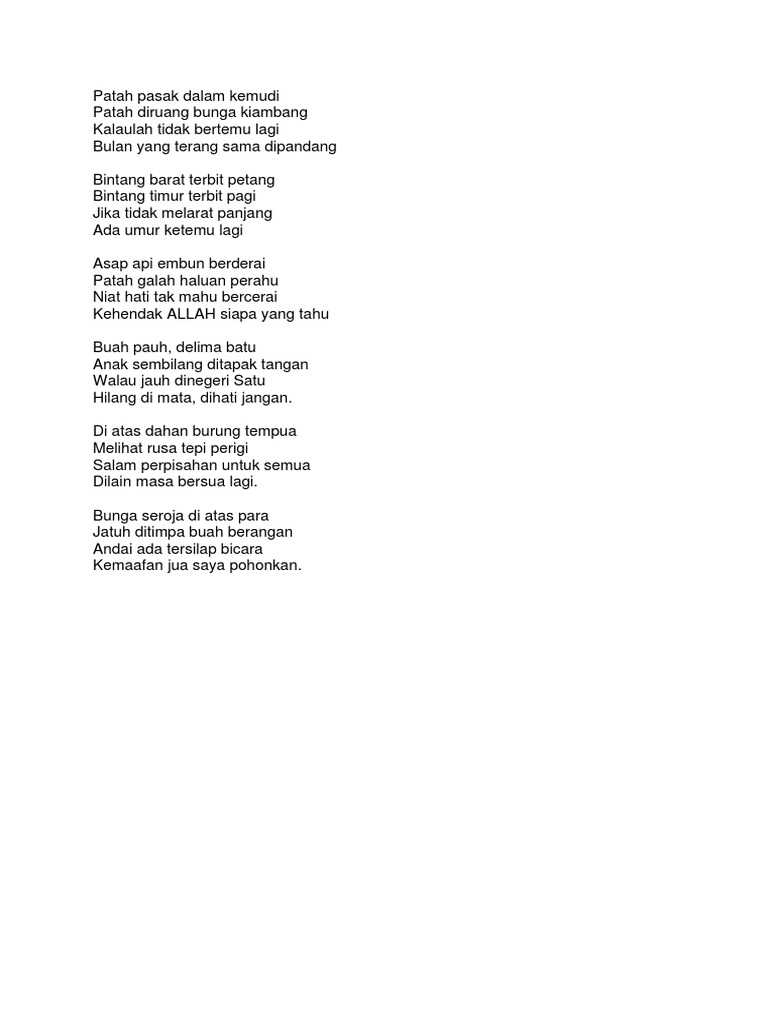 Patah pasak dalam kemudi
Patah diruang bunga kiambang
Kalaulah tidak bertemu lagi
Bulan yang terang sama dipandang

Bintang barat terbit petang
Bintang timur terbit pagi
Jika tidak melarat panjang
Ada umur ketemu lagi

Asap api embun berderai
Patah galah haluan perahu
Niat hati tak mahu bercerai
Kehendak ALLAH siapa yang tahu

Buah pauh, delima batu
Anak sembilang ditapak tangan
Walau jauh dinegeri Satu
Hilang di mata, dihati jangan.

Di atas dahan burung tempua
Melihat rusa tepi perigi
Salam perpisahan untuk semua
Dilain masa bersua lagi.

Bunga seroja di atas para
Jatuh ditimpa buah berangan
Andai ada tersilap bicara
Kemaafan jua saya pohonkan.